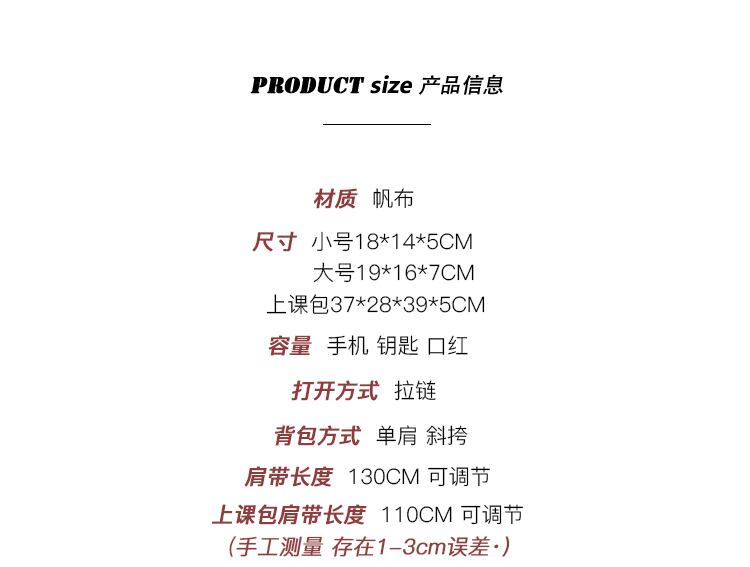 PRODUCT size 产品信息

材质 帆布

尺寸 小号18*14*5CM
大号19*16*7CM
上课包37*28*39*5CM

容量 手机 钥匙 口红

打开方式 拉链

背包方式 单肩 斜挎

肩带长度 130CM 可调节

上课包肩带长度 110CM 可调节

(手工测量 存在1-3cm误差·)